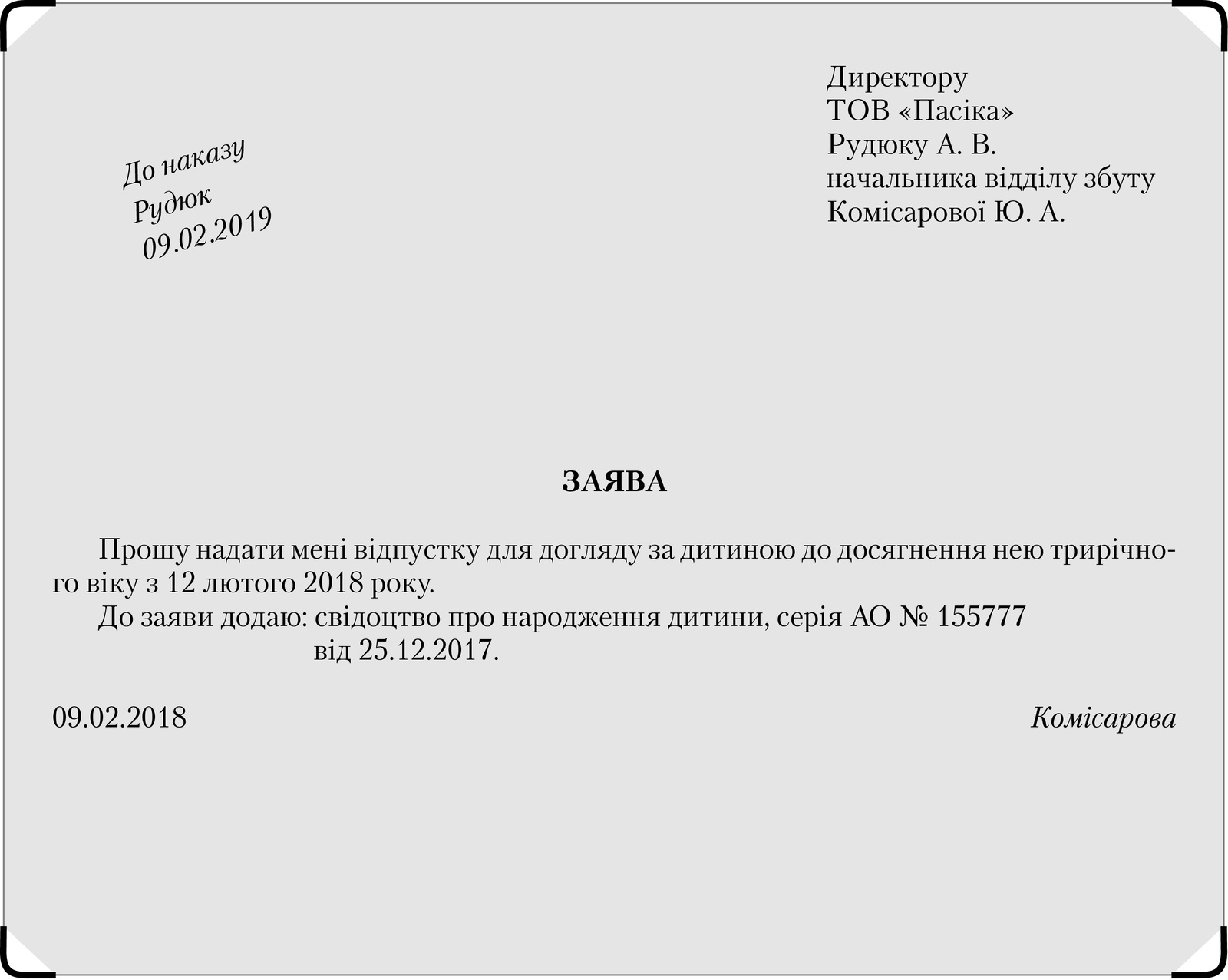 До наказу
Рудюк
09.02.2019

Директору
ТОВ «Пасіка»
Рудюку А. В.
начальника відділу збуту
Комісарової Ю. А.

ЗАЯВА

Прошу надати мені відпустку для догляду за дитиною до досягнення нею трирічного віку з 12 лютого 2018 року.

До заяви додаю: свідоцтво про народження дитини, серія АО № 155777 від 25.12.2017.

09.02.2018

Комісарова